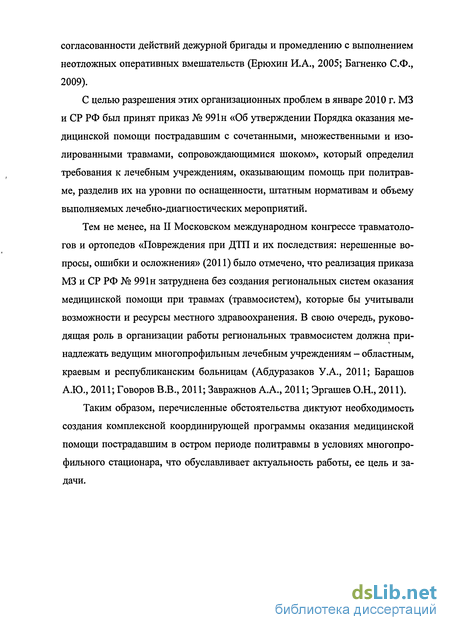 согласованности действий дежурной бригады и промедлению с выполнением неотложных оперативных вмешательств (Ерюхин И.А., 2005; Багненко С.Ф., 2009).

С целью разрешения этих организационных проблем в январе 2010 г. МЗ и СР РФ был принят приказ № 991н «Об утверждении Порядка оказания медицинской помощи пострадавшим с сочетанными, множественными и изолированными травмами, сопровождающимися шоком», который определил требования к лечебным учреждениям, оказывающим помощь при политравме, разделив их на уровни по оснащенности, штатным нормативам и объему выполняемых лечебно-диагностических мероприятий.

Тем не менее, на II Московском международном конгрессе травматологов и ортопедов «Повреждения при ДТП и их последствия: нерешенные вопросы, ошибки и осложнения» (2011) было отмечено, что реализация приказа МЗ и СР РФ № 991н затруднена без создания региональных систем оказания медицинской помощи при травмах (травмосистем), которые бы учитывали возможности и ресурсы местного здравоохранения. В свою очередь, руководящая роль в организации работы региональных травмосистем должна принадлежать ведущим многопрофильным лечебным учреждениям – областным, краевым и республиканским больницам (Абдуразаков У.А., 2011; Барашов А.Ю., 2011; Говоров В.В., 2011; Завражнов А.А., 2011; Эргашев О.Н., 2011).

Таким образом, перечисленные обстоятельства диктуют необходимость создания комплексной координирующей программы оказания медицинской помощи пострадавшим в остром периоде политравмы в условиях многопрофильного стационара, что обуславливает актуальность работы, ее цель и задачи.

dsLib.net
библиотека диссертаций